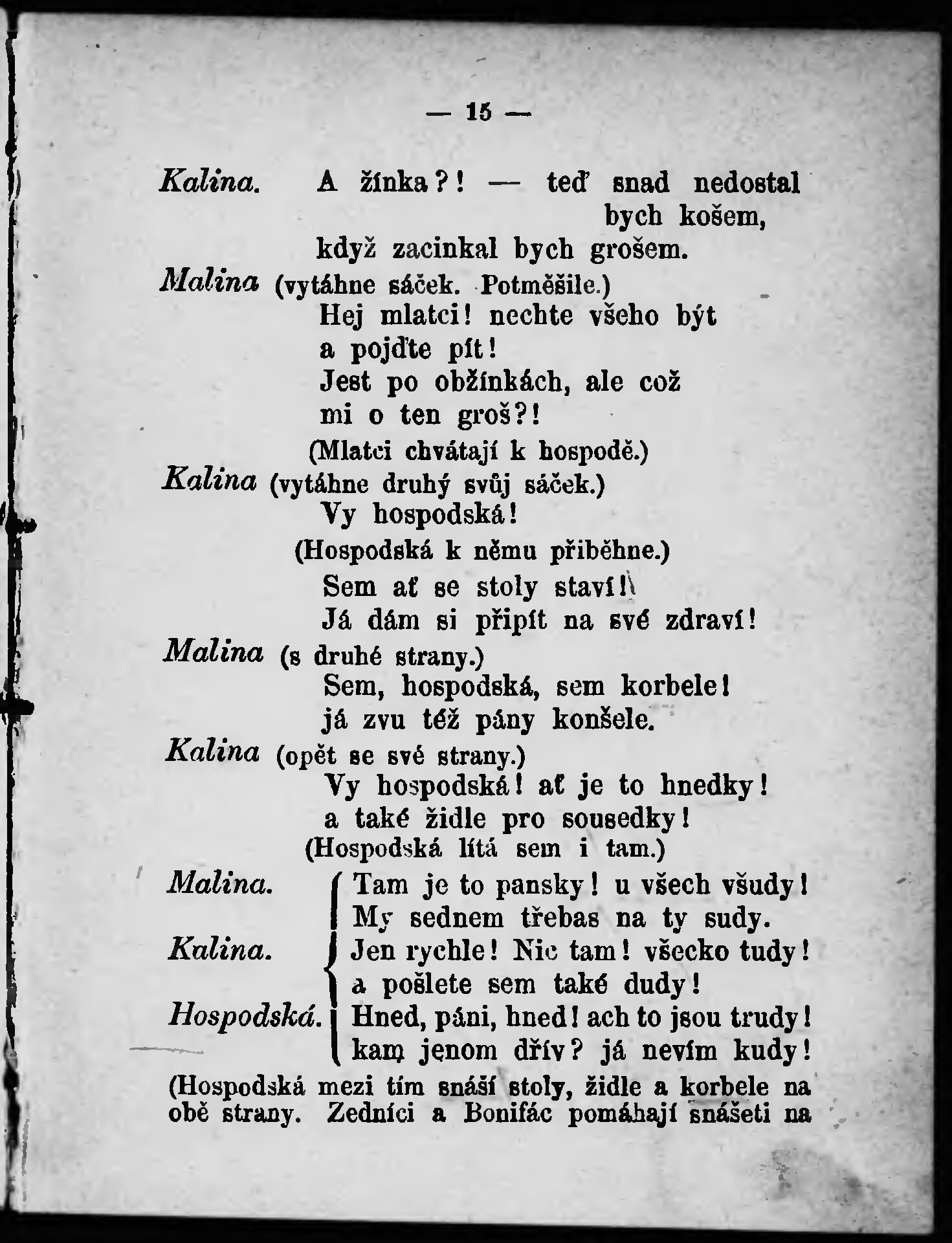 — 15 —

Kalina. A žínka?! — teď snad nedostal bych košem,
když zacinkal bych grošem.

Malina (vytáhne sáček. Potměšile.)
Hej mlatci! nechte všeho být
a pojďte pít!
Jest po obžínkách, ale což
mi o ten groš?!
(Mlatci chvátají k hospodě.)

Kalina (vytáhne druhý svůj sáček.)
Vy hospodská!
(Hospodská k němu přiběhne.)
Sem ať se stoly staví!
Já dám si připít na své zdraví!

Malina (s druhé strany.)
Sem, hospodská, sem korbele!
já zvu též pány konšele.

Kalina (opět se své strany.)
Vy hospodská! ať je to hnedky!
a také židle pro sousedky!
(Hospodská lítá sem i tam.)

Malina. Tam je to pansky! u všech všudy!
My sednem třebas na ty sudy.

Kalina. Jen rychle! Nic tam! všecko tudy!
a pošlete sem také dudy!

Hospodská. Hned, páni, hned! ach to jsou trudy!
kam jenom dřív? já nevím kudy!

(Hospodská mezi tím snáší stoly, židle a korbele na obě strany. Zedníci a Bonifác pomáhají snášeti na